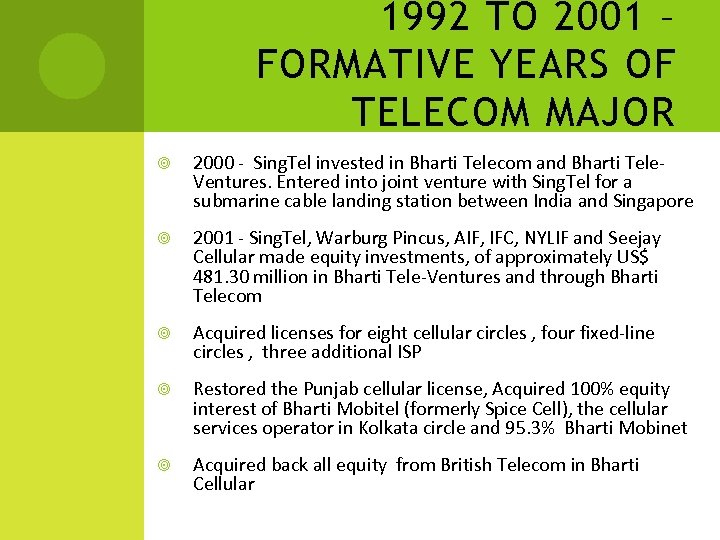 1992 TO 2001 – FORMATIVE YEARS OF TELECOM MAJOR

2000 - SingTel invested in Bharti Telecom and Bharti Tele-Ventures. Entered into joint venture with SingTel for a submarine cable landing station between India and Singapore

2001 - SingTel, Warburg Pincus, AIF, IFC, NYLIF and Seejay Cellular made equity investments, of approximately US$ 481.30 million in Bharti Tele-Ventures and through Bharti Telecom

Acquired licenses for eight cellular circles , four fixed-line circles , three additional ISP

Restored the Punjab cellular license, Acquired 100% equity interest of Bharti Mobitel (formerly Spice Cell), the cellular services operator in Kolkata circle and 95.3% Bharti Mobinet

Acquired back all equity from British Telecom in Bharti Cellular